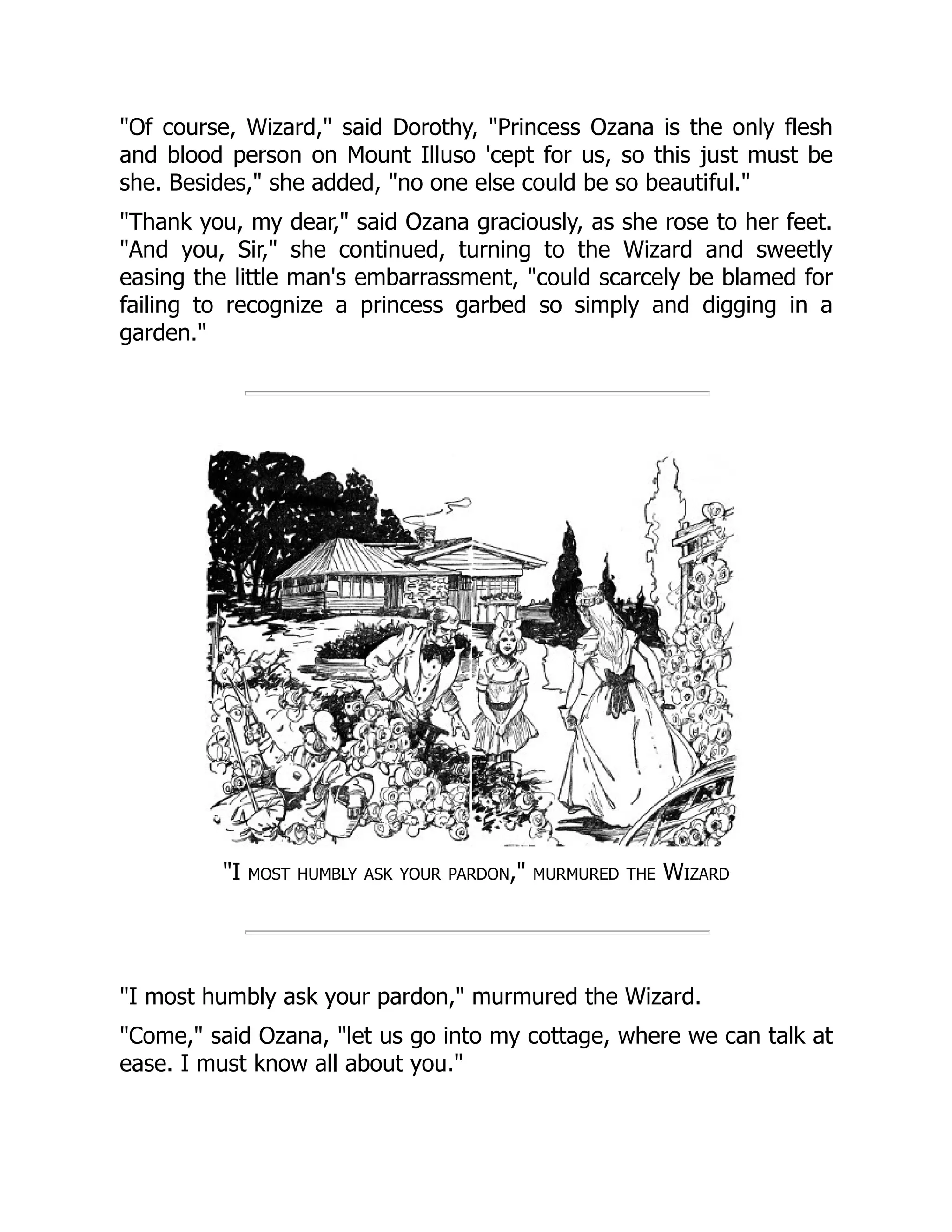 "Of course, Wizard," said Dorothy, "Princess Ozana is the only flesh and blood person on Mount Illuso 'cept for us, so this just must be she. Besides," she added, "no one else could be so beautiful."

"Thank you, my dear," said Ozana graciously, as she rose to her feet. "And you, Sir," she continued, turning to the Wizard and sweetly easing the little man's embarrassment, "could scarcely be blamed for failing to recognize a princess garbed so simply and digging in a garden."

"I MOST HUMBLY ASK YOUR PARDON," MURMURED THE WIZARD

"I most humbly ask your pardon," murmured the Wizard.

"Come," said Ozana, "let us go into my cottage, where we can talk at ease. I must know all about you."